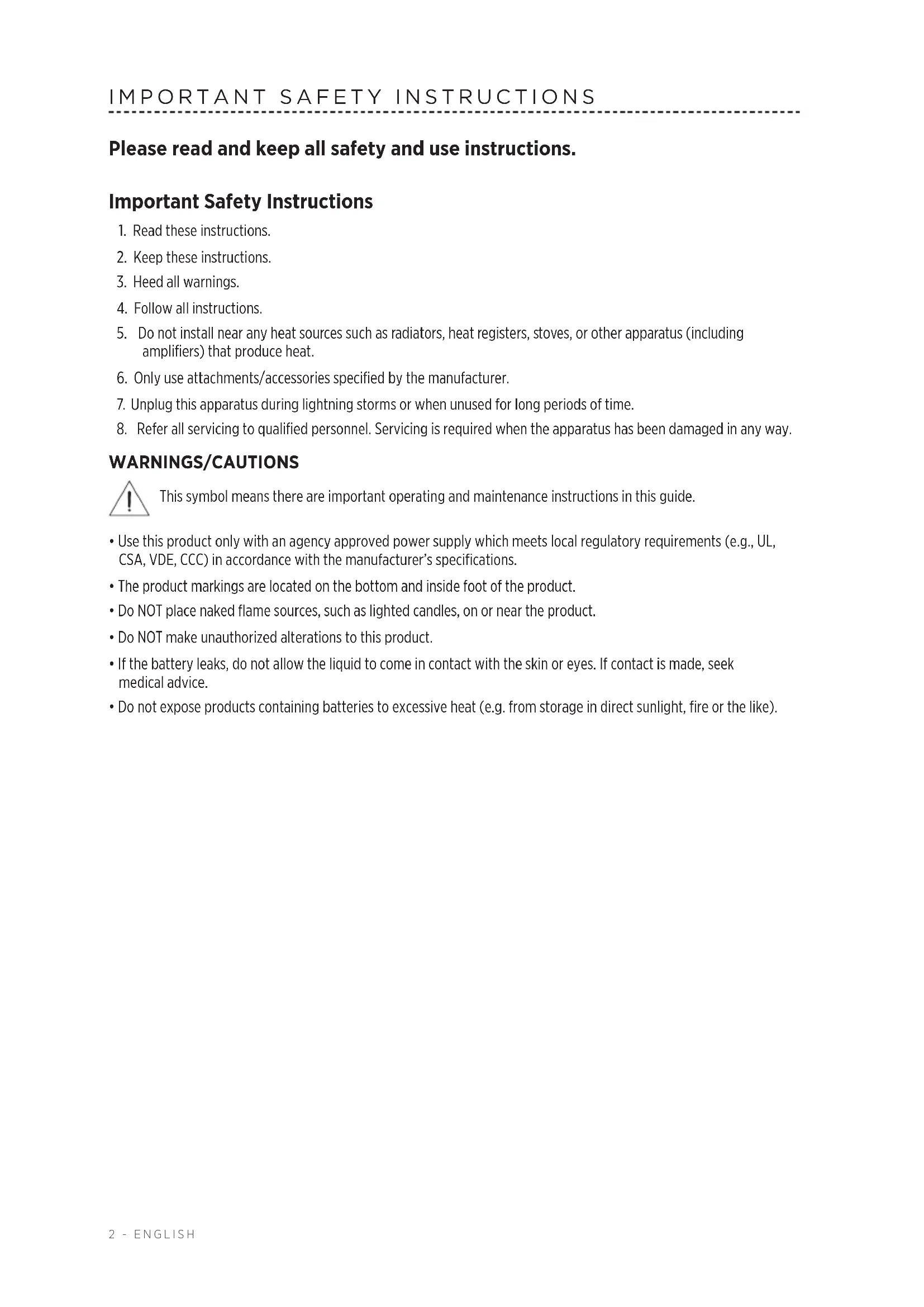 IMPORTANT SAFETY INSTRUCTIONS

Please read and keep all safety and use instructions.

Important Safety Instructions

1. Read these instructions.
2. Keep these instructions.
3. Heed all warnings.
4. Follow all instructions.
5. Do not install near any heat sources such as radiators, heat registers, stoves, or other apparatus (including amplifiers) that produce heat.
6. Only use attachments/accessories specified by the manufacturer.
7. Unplug this apparatus during lightning storms or when unused for long periods of time.
8. Refer all servicing to qualified personnel. Servicing is required when the apparatus has been damaged in any way.

WARNINGS/CAUTIONS

This symbol means there are important operating and maintenance instructions in this guide.

• Use this product only with an agency approved power supply which meets local regulatory requirements (e.g., UL, CSA, VDE, CCC) in accordance with the manufacturer's specifications.
• The product markings are located on the bottom and inside foot of the product.
• Do NOT place naked flame sources, such as lighted candles, on or near the product.
• Do NOT make unauthorized alterations to this product.
• If the battery leaks, do not allow the liquid to come in contact with the skin or eyes. If contact is made, seek medical advice.
• Do not expose products containing batteries to excessive heat (e.g. from storage in direct sunlight, fire or the like).

2 - ENGLISH